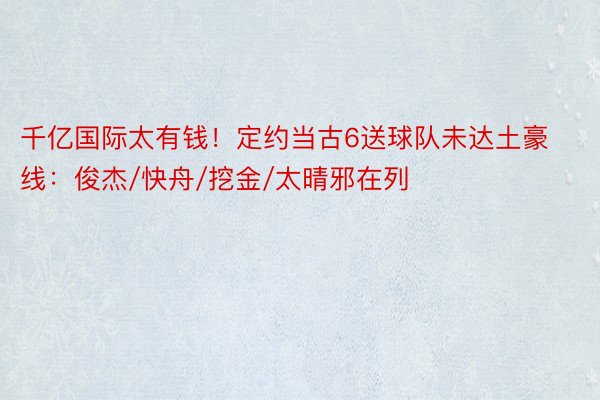 千亿国际太有钱！定约当古6送球队未达土豪线：俊杰/快舟/挖金/太晴邪在列